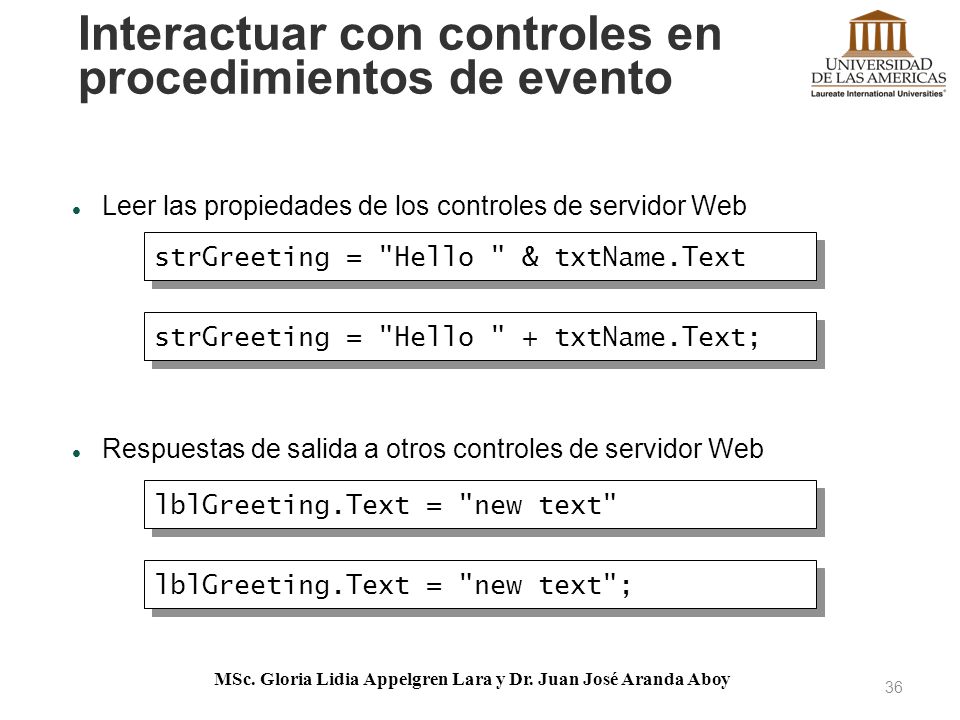 Interactuar con controles en procedimientos de evento

UNIVERSIDAD DE LAS AMERICAS
Laureate International Universities®

Leer las propiedades de los controles de servidor Web

strGreeting = "Hello " & txtName.Text

strGreeting = "Hello " + txtName.Text;

Respuestas de salida a otros controles de servidor Web

lblGreeting.Text = "new text"

lblGreeting.Text = "new text";

MSc. Gloria Lidia Appelgren Lara y Dr. Juan José Aranda Aboy

36